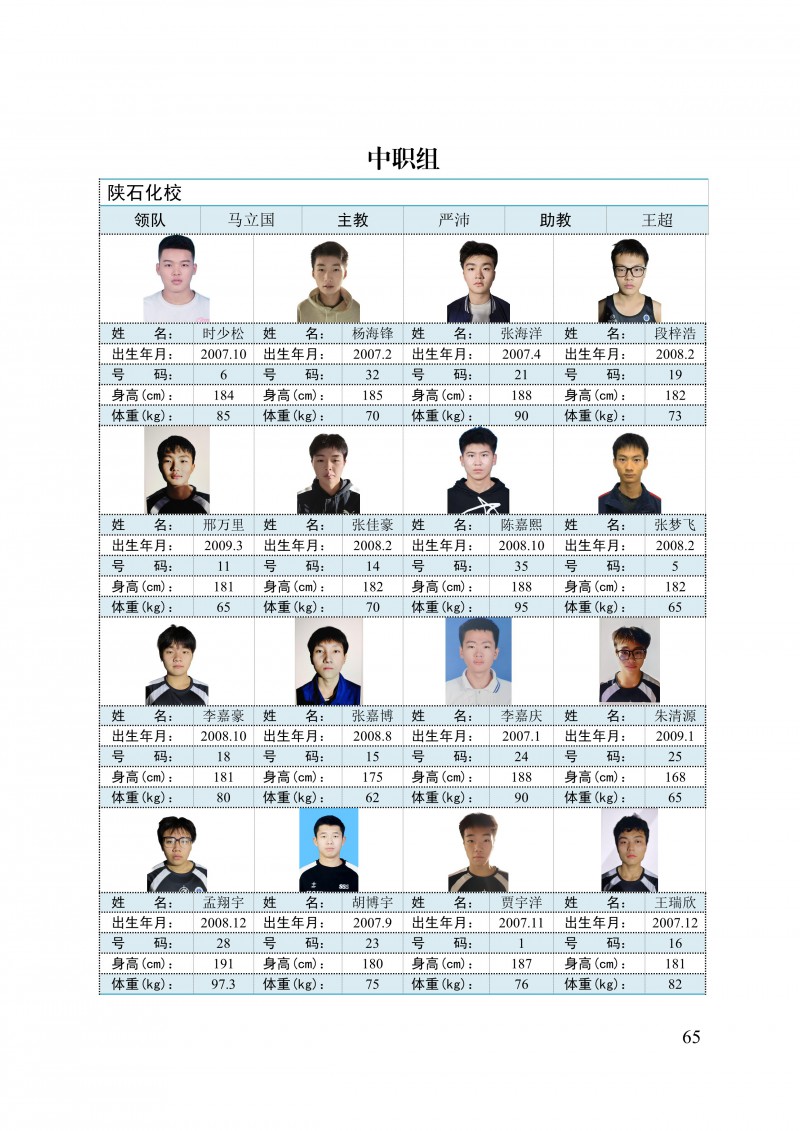 中职组

陕石化校

| 领队 | 马立国 | 主教 | 严沛 | 助教 | 王超 |
|---|---|---|---|---|---|

| 姓　　名： | 时少松 | 姓　　名： | 杨海锋 | 姓　　名： | 张海洋 | 姓　　名： | 段梓浩 |
|---|---|---|---|---|---|---|---|
| 出生年月： | 2007.10 | 出生年月： | 2007.2 | 出生年月： | 2007.4 | 出生年月： | 2008.2 |
| 号　　码： | 6 | 号　　码： | 32 | 号　　码： | 21 | 号　　码： | 19 |
| 身高(cm)： | 184 | 身高(cm)： | 185 | 身高(cm)： | 188 | 身高(cm)： | 182 |
| 体重(kg)： | 85 | 体重(kg)： | 70 | 体重(kg)： | 90 | 体重(kg)： | 73 |
| 姓　　名： | 邢万里 | 姓　　名： | 张佳豪 | 姓　　名： | 陈嘉熙 | 姓　　名： | 张梦飞 |
| 出生年月： | 2009.3 | 出生年月： | 2008.2 | 出生年月： | 2008.10 | 出生年月： | 2008.2 |
| 号　　码： | 11 | 号　　码： | 14 | 号　　码： | 35 | 号　　码： | 5 |
| 身高(cm)： | 181 | 身高(cm)： | 182 | 身高(cm)： | 188 | 身高(cm)： | 182 |
| 体重(kg)： | 65 | 体重(kg)： | 70 | 体重(kg)： | 95 | 体重(kg)： | 65 |
| 姓　　名： | 李嘉豪 | 姓　　名： | 张嘉博 | 姓　　名： | 李嘉庆 | 姓　　名： | 朱清源 |
| 出生年月： | 2008.10 | 出生年月： | 2008.8 | 出生年月： | 2007.1 | 出生年月： | 2009.1 |
| 号　　码： | 18 | 号　　码： | 15 | 号　　码： | 24 | 号　　码： | 25 |
| 身高(cm)： | 181 | 身高(cm)： | 175 | 身高(cm)： | 188 | 身高(cm)： | 168 |
| 体重(kg)： | 80 | 体重(kg)： | 62 | 体重(kg)： | 90 | 体重(kg)： | 65 |
| 姓　　名： | 孟翔宇 | 姓　　名： | 胡博宇 | 姓　　名： | 贾宇洋 | 姓　　名： | 王瑞欣 |
| 出生年月： | 2008.12 | 出生年月： | 2007.9 | 出生年月： | 2007.11 | 出生年月： | 2007.12 |
| 号　　码： | 28 | 号　　码： | 23 | 号　　码： | 1 | 号　　码： | 16 |
| 身高(cm)： | 191 | 身高(cm)： | 180 | 身高(cm)： | 187 | 身高(cm)： | 181 |
| 体重(kg)： | 97.3 | 体重(kg)： | 75 | 体重(kg)： | 76 | 体重(kg)： | 82 |

65